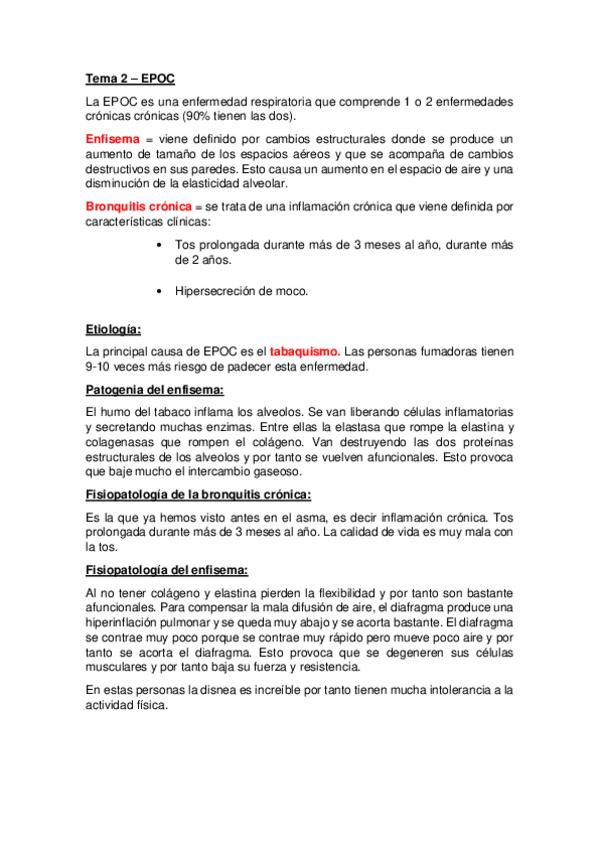 Tema 2 – EPOC

La EPOC es una enfermedad respiratoria que comprende 1 o 2 enfermedades crónicas crónicas (90% tienen las dos).

Enfisema = viene definido por cambios estructurales donde se produce un aumento de tamaño de los espacios aéreos y que se acompaña de cambios destructivos en sus paredes. Esto causa un aumento en el espacio de aire y una disminución de la elasticidad alveolar.

Bronquitis crónica = se trata de una inflamación crónica que viene definida por características clínicas:

• Tos prolongada durante más de 3 meses al año, durante más de 2 años.

• Hipersecreción de moco.

Etiología:

La principal causa de EPOC es el tabaquismo. Las personas fumadoras tienen 9-10 veces más riesgo de padecer esta enfermedad.

Patogenia del enfisema:

El humo del tabaco inflama los alveolos. Se van liberando células inflamatorias y secretando muchas enzimas. Entre ellas la elastasa que rompe la elastina y colagenasas que rompen el colágeno. Van destruyendo las dos proteínas estructurales de los alveolos y por tanto se vuelven afuncionales. Esto provoca que baje mucho el intercambio gaseoso.

Fisiopatología de la bronquitis crónica:

Es la que ya hemos visto antes en el asma, es decir inflamación crónica. Tos prolongada durante más de 3 meses al año. La calidad de vida es muy mala con la tos.

Fisiopatología del enfisema:

Al no tener colágeno y elastina pierden la flexibilidad y por tanto son bastante afuncionales. Para compensar la mala difusión de aire, el diafragma produce una hiperinflación pulmonar y se queda muy abajo y se acorta bastante. El diafragma se contrae muy poco porque se contrae muy rápido pero mueve poco aire y por tanto se acorta el diafragma. Esto provoca que se degeneren sus células musculares y por tanto baja su fuerza y resistencia.

En estas personas la disnea es increíble por tanto tienen mucha intolerancia a la actividad física.